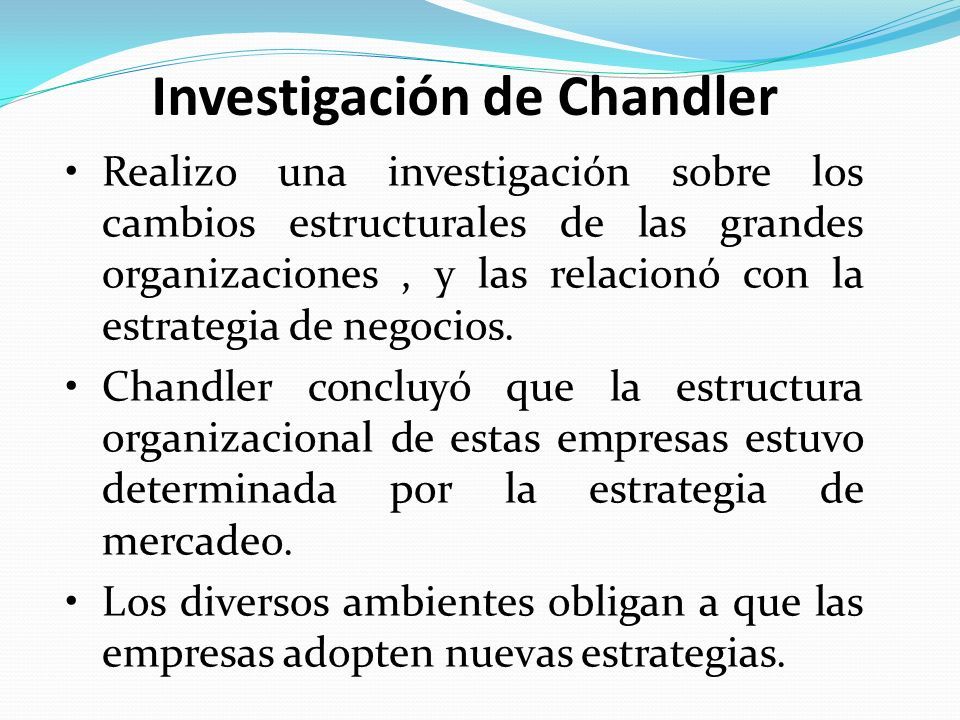 Investigación de Chandler

• Realizo una investigación sobre los cambios estructurales de las grandes organizaciones , y las relacionó con la estrategia de negocios.

• Chandler concluyó que la estructura organizacional de estas empresas estuvo determinada por la estrategia de mercadeo.

• Los diversos ambientes obligan a que las empresas adopten nuevas estrategias.